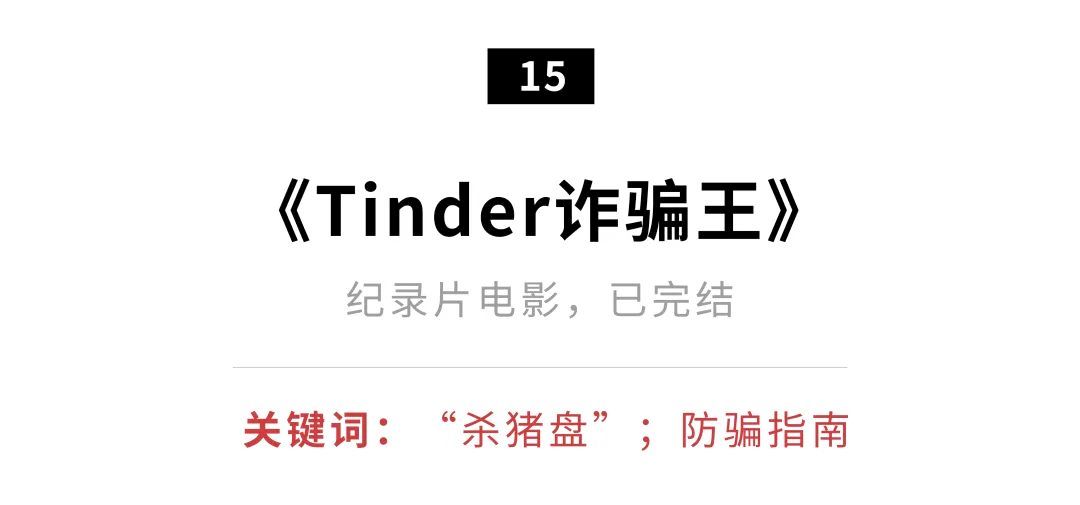 15

《Tinder诈骗王》

纪录片电影，已完结

关键词：“杀猪盘”；防骗指南